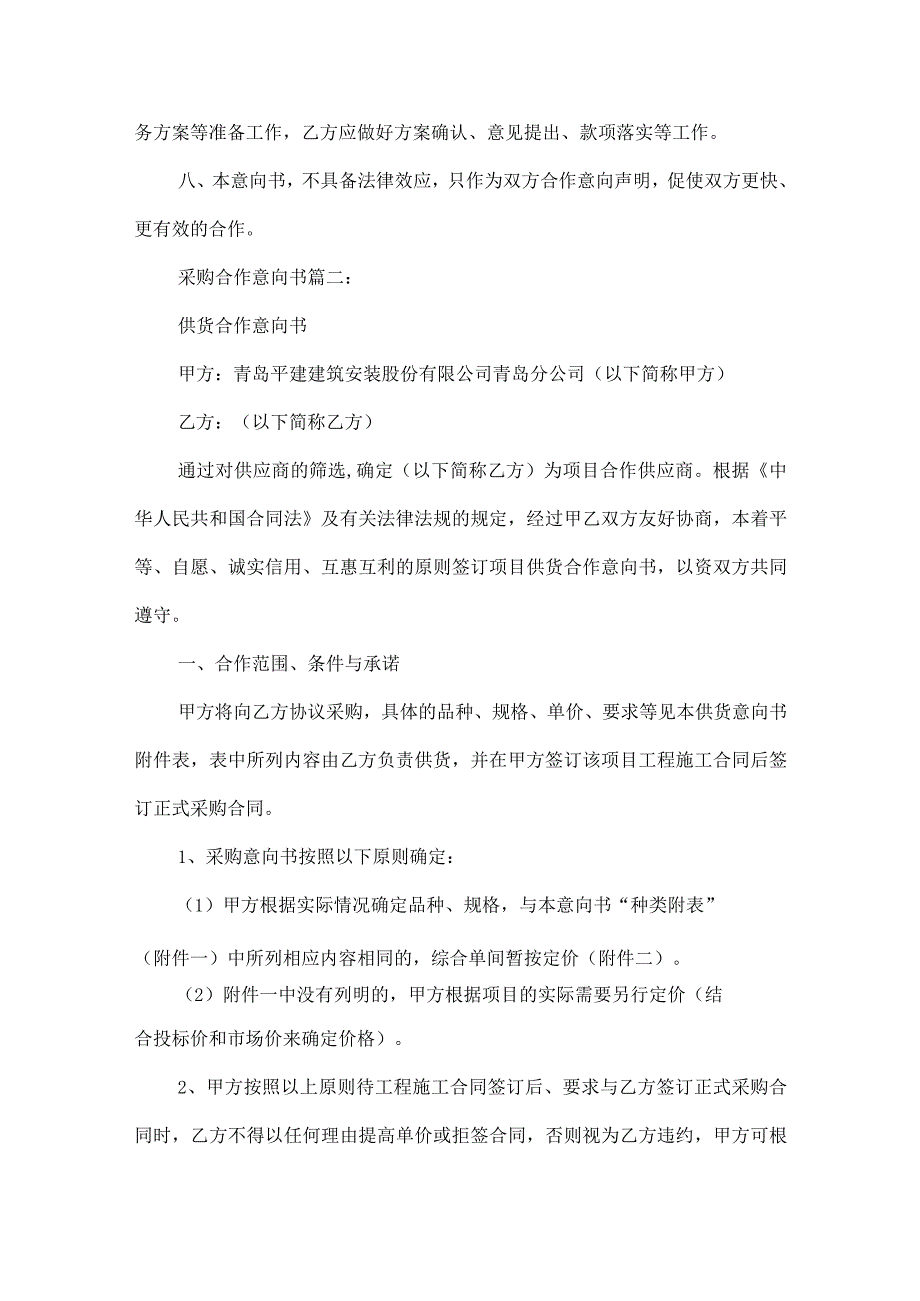 务方案等准备工作，乙方应做好方案确认、意见提出、款项落实等工作。

八、本意向书，不具备法律效应，只作为双方合作意向声明，促使双方更快、更有效的合作。

采购合作意向书篇二：

供货合作意向书

甲方：青岛平建建筑安装股份有限公司青岛分公司（以下简称甲方）

乙方：（以下简称乙方）

通过对供应商的筛选,确定（以下简称乙方）为项目合作供应商。根据《中华人民共和国合同法》及有关法律法规的规定，经过甲乙双方友好协商，本着平等、自愿、诚实信用、互惠互利的原则签订项目供货合作意向书，以资双方共同遵守。

一、合作范围、条件与承诺

甲方将向乙方协议采购，具体的品种、规格、单价、要求等见本供货意向书附件表，表中所列内容由乙方负责供货，并在甲方签订该项目工程施工合同后签订正式采购合同。

1、采购意向书按照以下原则确定：

（1）甲方根据实际情况确定品种、规格，与本意向书“种类附表”（附件一）中所列相应内容相同的，综合单间暂按定价（附件二）。

（2）附件一中没有列明的，甲方根据项目的实际需要另行定价（结合投标价和市场价来确定价格）。

2、甲方按照以上原则待工程施工合同签订后、要求与乙方签订正式采购合同时，乙方不得以任何理由提高单价或拒签合同，否则视为乙方违约，甲方可根